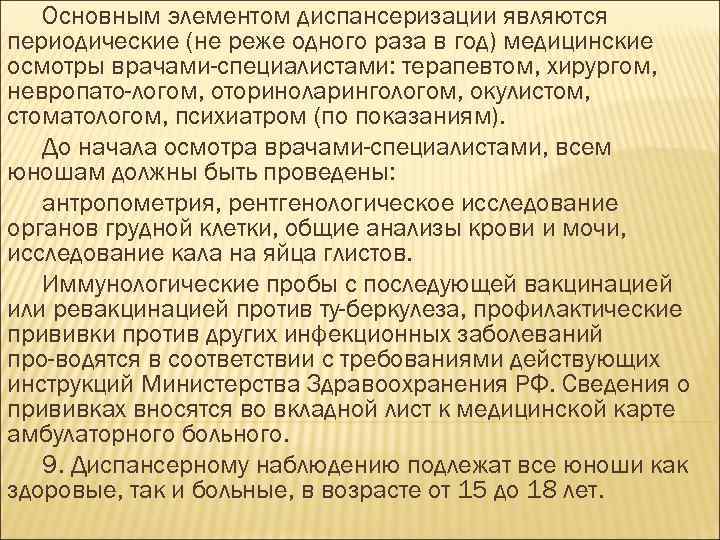 Основным элементом диспансеризации являются периодические (не реже одного раза в год) медицинские осмотры врачами-специалистами: терапевтом, хирургом, невропато-логом, оториноларингологом, окулистом, стоматологом, психиатром (по показаниям).

До начала осмотра врачами-специалистами, всем юношам должны быть проведены:

антропометрия, рентгенологическое исследование органов грудной клетки, общие анализы крови и мочи, исследование кала на яйца глистов.

Иммунологические пробы с последующей вакцинацией или ревакцинацией против ту-беркулеза, профилактические прививки против других инфекционных заболеваний про-водятся в соответствии с требованиями действующих инструкций Министерства Здравоохранения РФ. Сведения о прививках вносятся во вкладной лист к медицинской карте амбулаторного больного.

9. Диспансерному наблюдению подлежат все юноши как здоровые, так и больные, в возрасте от 15 до 18 лет.